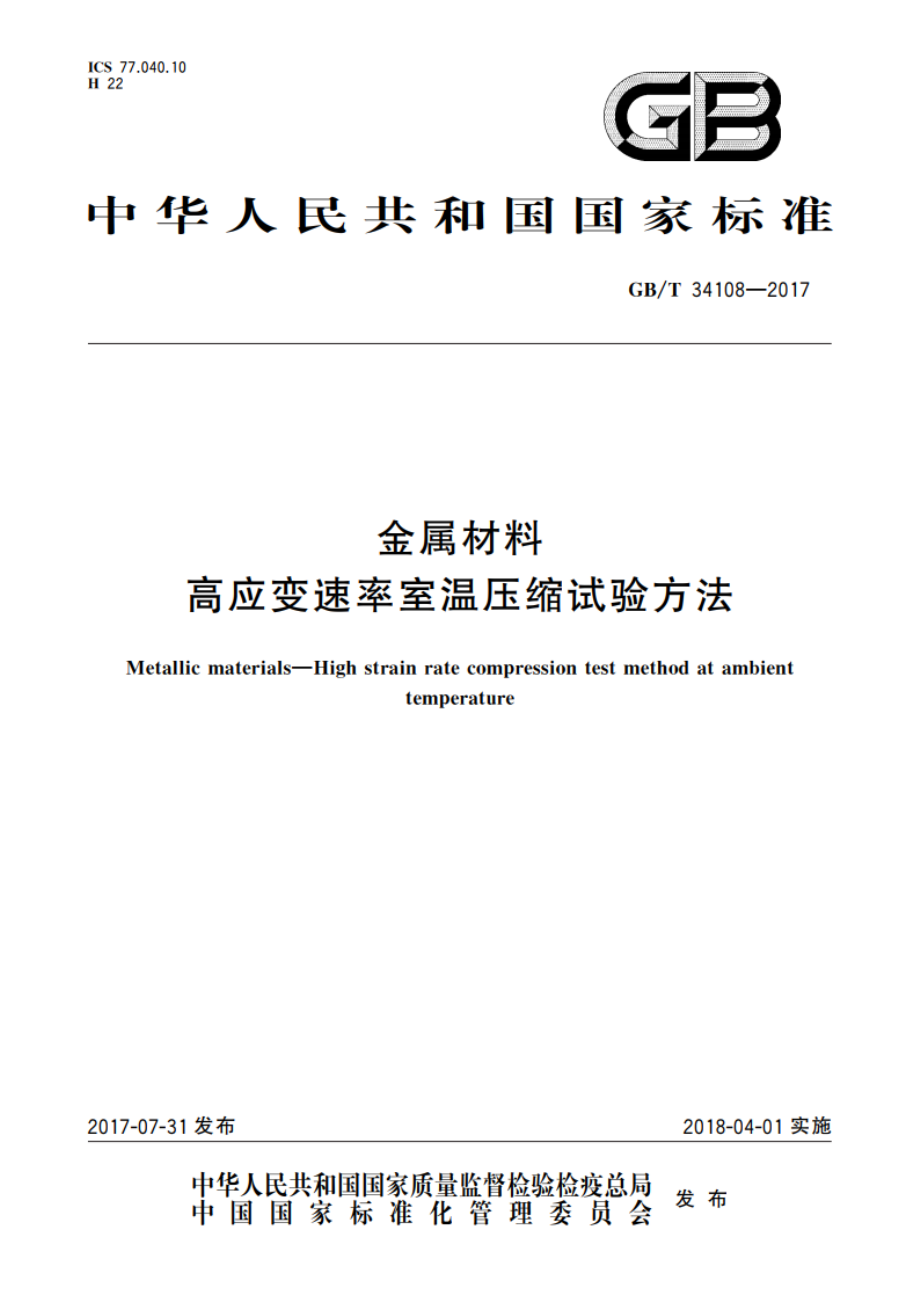 ICS 77.040.10
H 22

GB

中华人民共和国国家标准

GB/T 34108—2017

金属材料
高应变速率室温压缩试验方法

Metallic materials—High strain rate compression test method at ambient temperature

2017-07-31 发布

2018-04-01 实施

中华人民共和国国家质量监督检验检疫总局
中国国家标准化管理委员会
发布